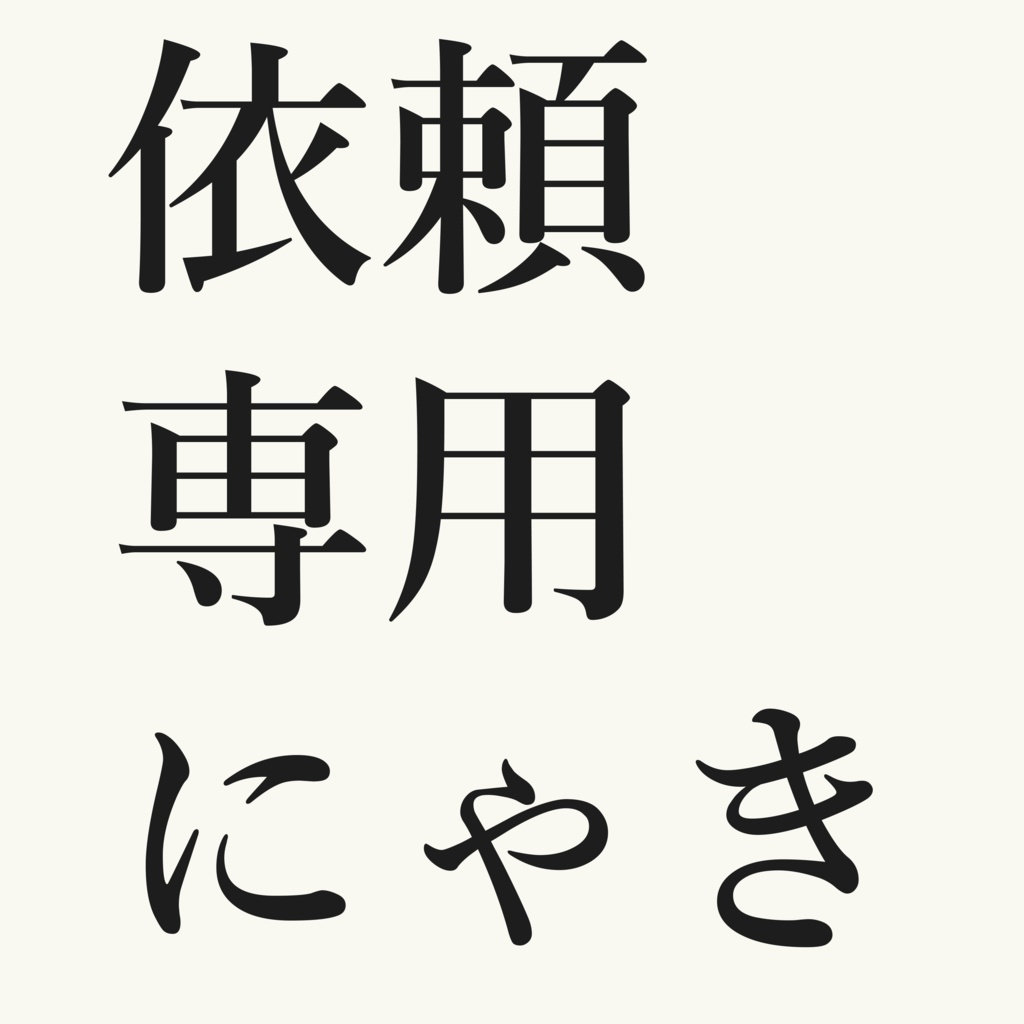 依頼
専用
にゃき